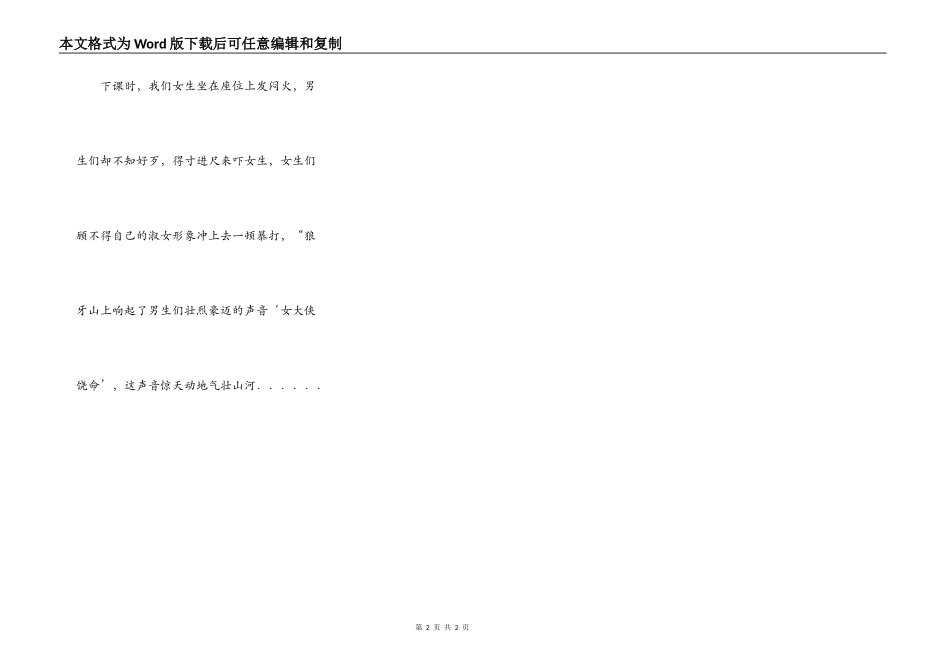 本文格式为Word版下载后可任意编辑和复制

下课时，我们女生坐在座位上发闷火，男生们却不知好歹，得寸进尺来吓女生，女生们顾不得自己的淑女形象冲上去一顿暴打，“狼牙山上响起了男生们壮烈豪迈的声音‘女大侠饶命’，这声音惊天动地气壮山河......

第2页 共2页